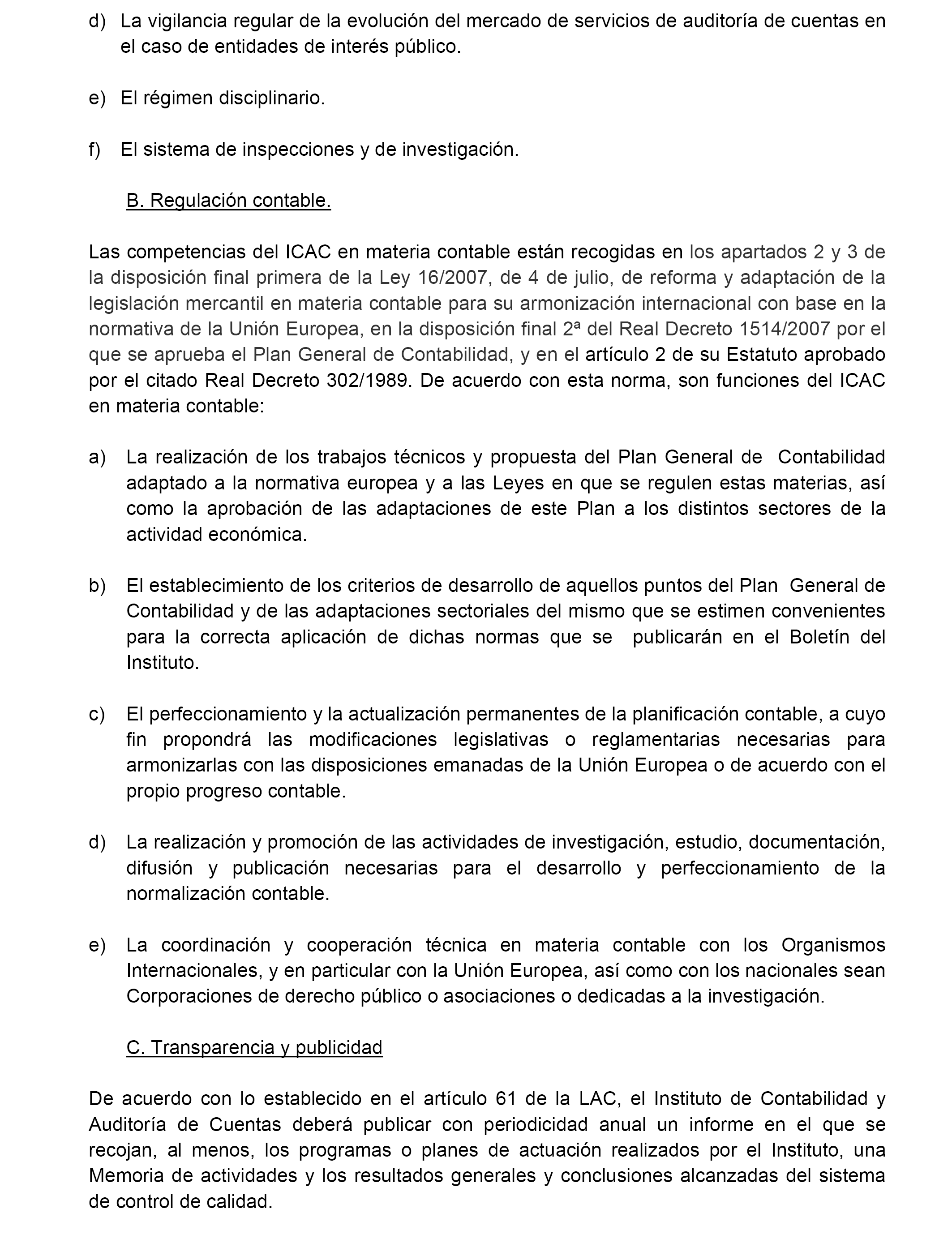 d) La vigilancia regular de la evolución del mercado de servicios de auditoría de cuentas en el caso de entidades de interés público.

e) El régimen disciplinario.

f) El sistema de inspecciones y de investigación.

B. Regulación contable.

Las competencias del ICAC en materia contable están recogidas en los apartados 2 y 3 de la disposición final primera de la Ley 16/2007, de 4 de julio, de reforma y adaptación de la legislación mercantil en materia contable para su armonización internacional con base en la normativa de la Unión Europea, en la disposición final 2ª del Real Decreto 1514/2007 por el que se aprueba el Plan General de Contabilidad, y en el artículo 2 de su Estatuto aprobado por el citado Real Decreto 302/1989. De acuerdo con esta norma, son funciones del ICAC en materia contable:

a) La realización de los trabajos técnicos y propuesta del Plan General de Contabilidad adaptado a la normativa europea y a las Leyes en que se regulen estas materias, así como la aprobación de las adaptaciones de este Plan a los distintos sectores de la actividad económica.

b) El establecimiento de los criterios de desarrollo de aquellos puntos del Plan General de Contabilidad y de las adaptaciones sectoriales del mismo que se estimen convenientes para la correcta aplicación de dichas normas que se publicarán en el Boletín del Instituto.

c) El perfeccionamiento y la actualización permanentes de la planificación contable, a cuyo fin propondrá las modificaciones legislativas o reglamentarias necesarias para armonizarlas con las disposiciones emanadas de la Unión Europea o de acuerdo con el propio progreso contable.

d) La realización y promoción de las actividades de investigación, estudio, documentación, difusión y publicación necesarias para el desarrollo y perfeccionamiento de la normalización contable.

e) La coordinación y cooperación técnica en materia contable con los Organismos Internacionales, y en particular con la Unión Europea, así como con los nacionales sean Corporaciones de derecho público o asociaciones o dedicadas a la investigación.

C. Transparencia y publicidad

De acuerdo con lo establecido en el artículo 61 de la LAC, el Instituto de Contabilidad y Auditoría de Cuentas deberá publicar con periodicidad anual un informe en el que se recojan, al menos, los programas o planes de actuación realizados por el Instituto, una Memoria de actividades y los resultados generales y conclusiones alcanzadas del sistema de control de calidad.